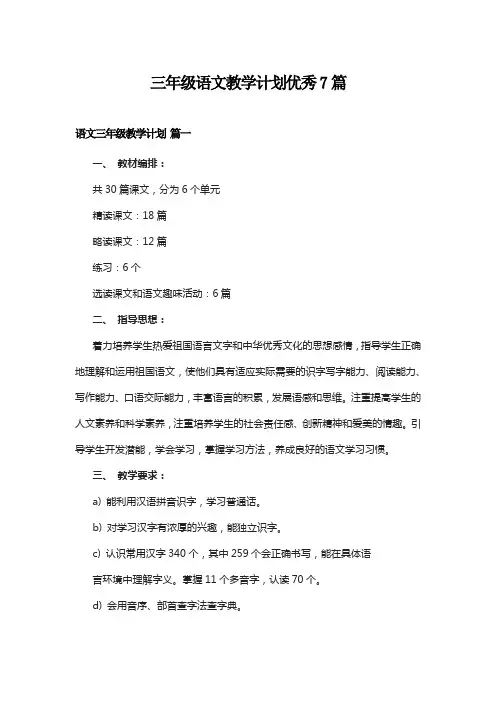 三年级语文教学计划优秀7篇

语文三年级教学计划 篇一

一、 教材编排：

共30篇课文，分为6个单元

精读课文：18篇

略读课文：12篇

练习：6个

选读课文和语文趣味活动：6篇

二、 指导思想：

着力培养学生热爱祖国语言文字和中华优秀文化的思想感情，指导学生正确地理解和运用祖国语文，使他们具有适应实际需要的识字写字能力、阅读能力、写作能力、口语交际能力，丰富语言的积累，发展语感和思维。注重提高学生的人文素养和科学素养，注重培养学生的社会责任感、创新精神和爱美的情趣。引导学生开发潜能，学会学习，掌握学习方法，养成良好的语文学习习惯。

三、 教学要求：

a) 能利用汉语拼音识字，学习普通话。

b) 对学习汉字有浓厚的兴趣，能独立识字。

c) 认识常用汉字340个，其中259个会正确书写，能在具体语言环境中理解字义。掌握11个多音字，认读70个。

d) 会用音序、部首查字法查字典。